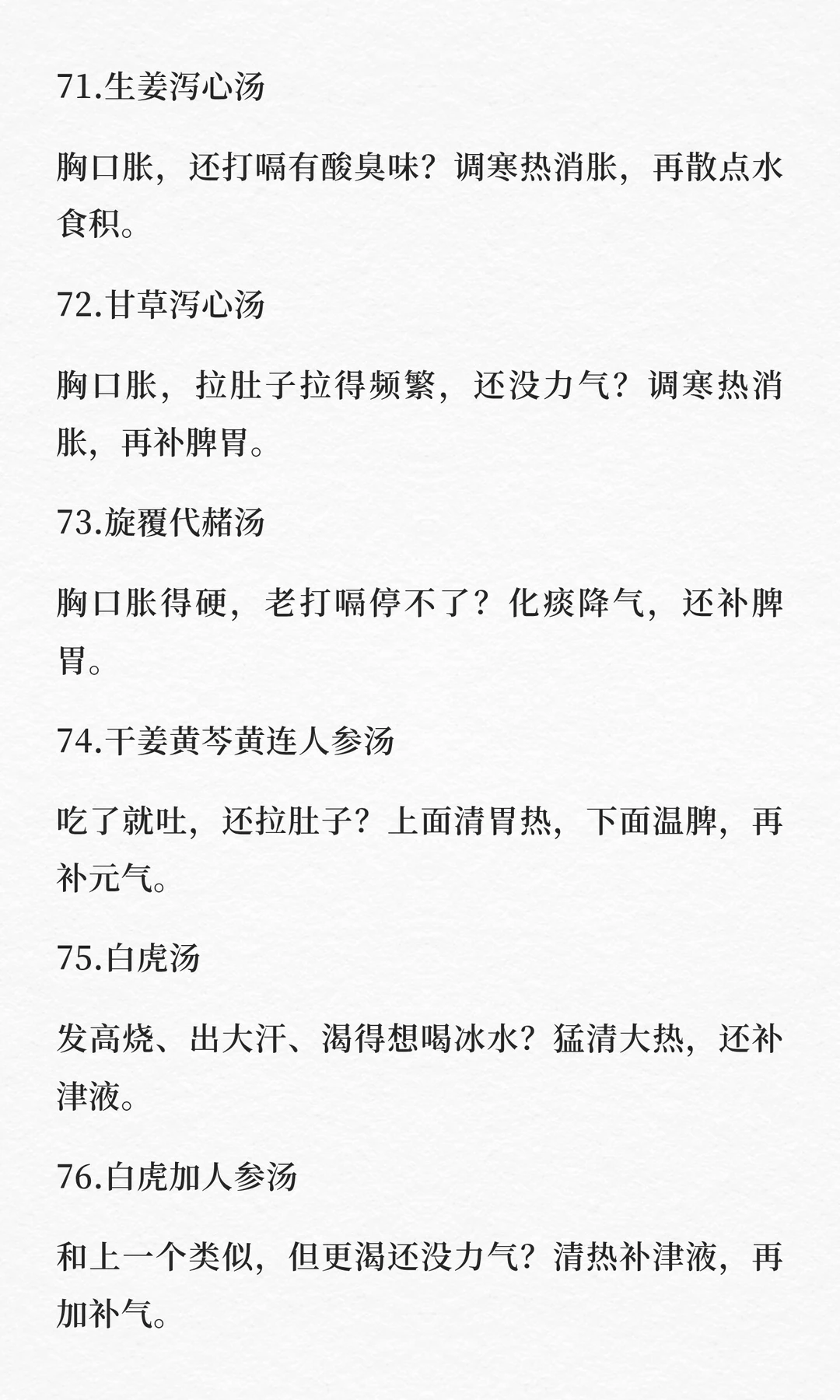 71.生姜泻心汤

胸口胀，还打嗝有酸臭味？调寒热消胀，再散点水食积。

72.甘草泻心汤

胸口胀，拉肚子拉得频繁，还没力气？调寒热消胀，再补脾胃。

73.旋覆代赭汤

胸口胀得硬，老打嗝停不了？化痰降气，还补脾胃。

74.干姜黄芩黄连人参汤

吃了就吐，还拉肚子？上面清胃热，下面温脾，再补元气。

75.白虎汤

发高烧、出大汗、渴得想喝冰水？猛清大热，还补津液。

76.白虎加人参汤

和上一个类似，但更渴还没力气？清热补津液，再加补气。